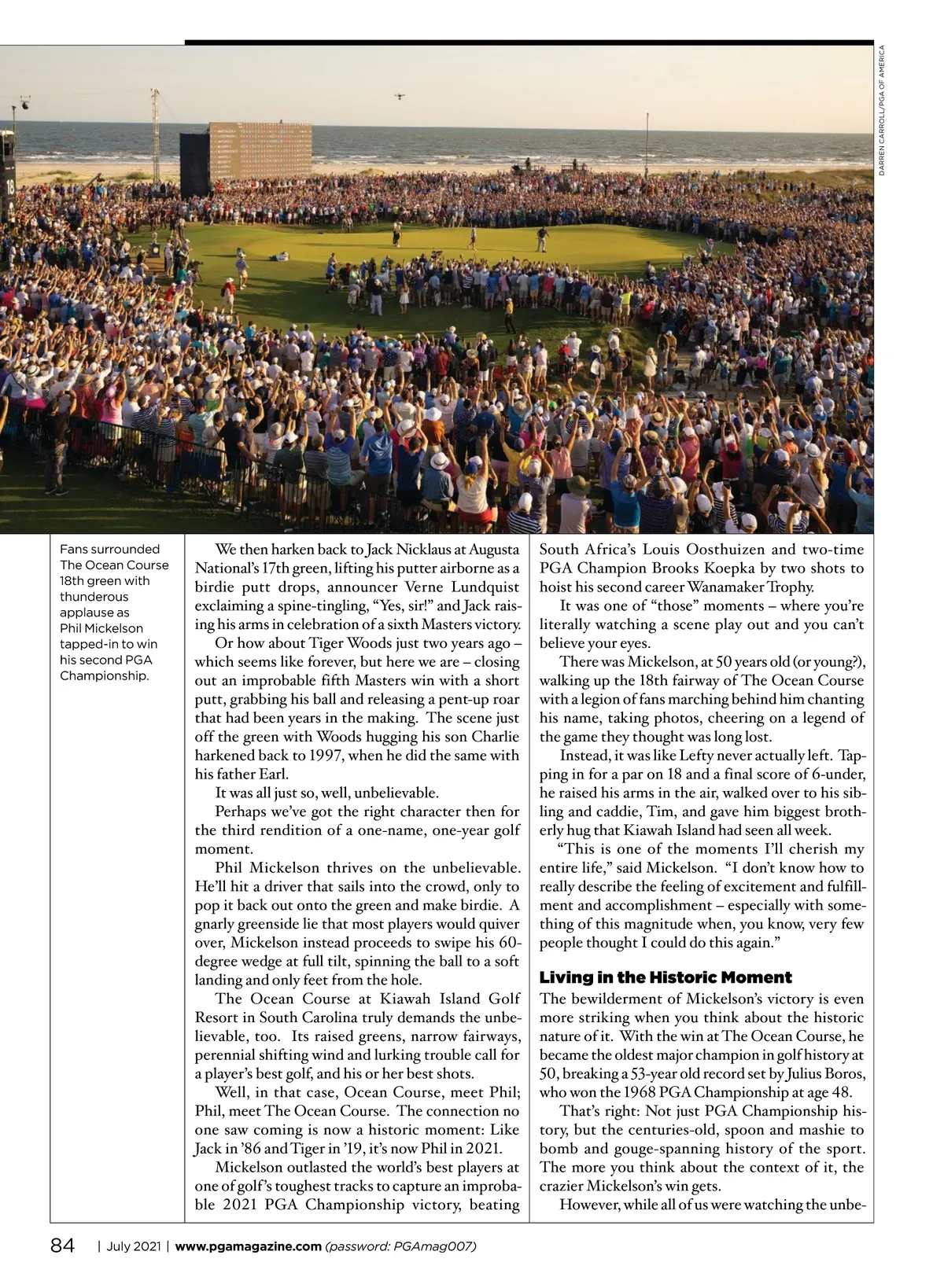 DARREN CARROLL/PGA OF AMERICA

Fans surrounded The Ocean Course 18th green with thunderous applause as Phil Mickelson tapped-in to win his second PGA Championship.

We then harken back to Jack Nicklaus at Augusta National's 17th green, lifting his putter airborne as a birdie putt drops, announcer Verne Lundquist exclaiming a spine-tingling, "Yes, sir!" and Jack raising his arms in celebration of a sixth Masters victory.

Or how about Tiger Woods just two years ago – which seems like forever, but here we are – closing out an improbable fifth Masters win with a short putt, grabbing his ball and releasing a pent-up roar that had been years in the making. The scene just off the green with Woods hugging his son Charlie harkened back to 1997, when he did the same with his father Earl.

It was all just so, well, unbelievable.

Perhaps we've got the right character then for the third rendition of a one-name, one-year golf moment.

Phil Mickelson thrives on the unbelievable. He'll hit a driver that sails into the crowd, only to pop it back out onto the green and make birdie. A gnarly greenside lie that most players would quiver over, Mickelson instead proceeds to swipe his 60-degree wedge at full tilt, spinning the ball to a soft landing and only feet from the hole.

The Ocean Course at Kiawah Island Golf Resort in South Carolina truly demands the unbelievable, too. Its raised greens, narrow fairways, perennial shifting wind and lurking trouble call for a player's best golf, and his or her best shots.

Well, in that case, Ocean Course, meet Phil; Phil, meet The Ocean Course. The connection no one saw coming is now a historic moment: Like Jack in '86 and Tiger in '19, it's now Phil in 2021.

Mickelson outlasted the world's best players at one of golf's toughest tracks to capture an improbable 2021 PGA Championship victory, beating South Africa's Louis Oosthuizen and two-time PGA Champion Brooks Koepka by two shots to hoist his second career Wanamaker Trophy.

It was one of "those" moments – where you're literally watching a scene play out and you can't believe your eyes.

There was Mickelson, at 50 years old (or young?), walking up the 18th fairway of The Ocean Course with a legion of fans marching behind him chanting his name, taking photos, cheering on a legend of the game they thought was long lost.

Instead, it was like Lefty never actually left. Tapping in for a par on 18 and a final score of 6-under, he raised his arms in the air, walked over to his sibling and caddie, Tim, and gave him biggest brotherly hug that Kiawah Island had seen all week.

"This is one of the moments I'll cherish my entire life," said Mickelson. "I don't know how to really describe the feeling of excitement and fulfillment and accomplishment – especially with something of this magnitude when, you know, very few people thought I could do this again."

Living in the Historic Moment

The bewilderment of Mickelson's victory is even more striking when you think about the historic nature of it. With the win at The Ocean Course, he became the oldest major champion in golf history at 50, breaking a 53-year old record set by Julius Boros, who won the 1968 PGA Championship at age 48.

That's right: Not just PGA Championship history, but the centuries-old, spoon and mashie to bomb and gouge-spanning history of the sport. The more you think about the context of it, the crazier Mickelson's win gets.

However, while all of us were watching the unbe-

84 | July 2021 | www.pgamagazine.com (password: PGAmag007)